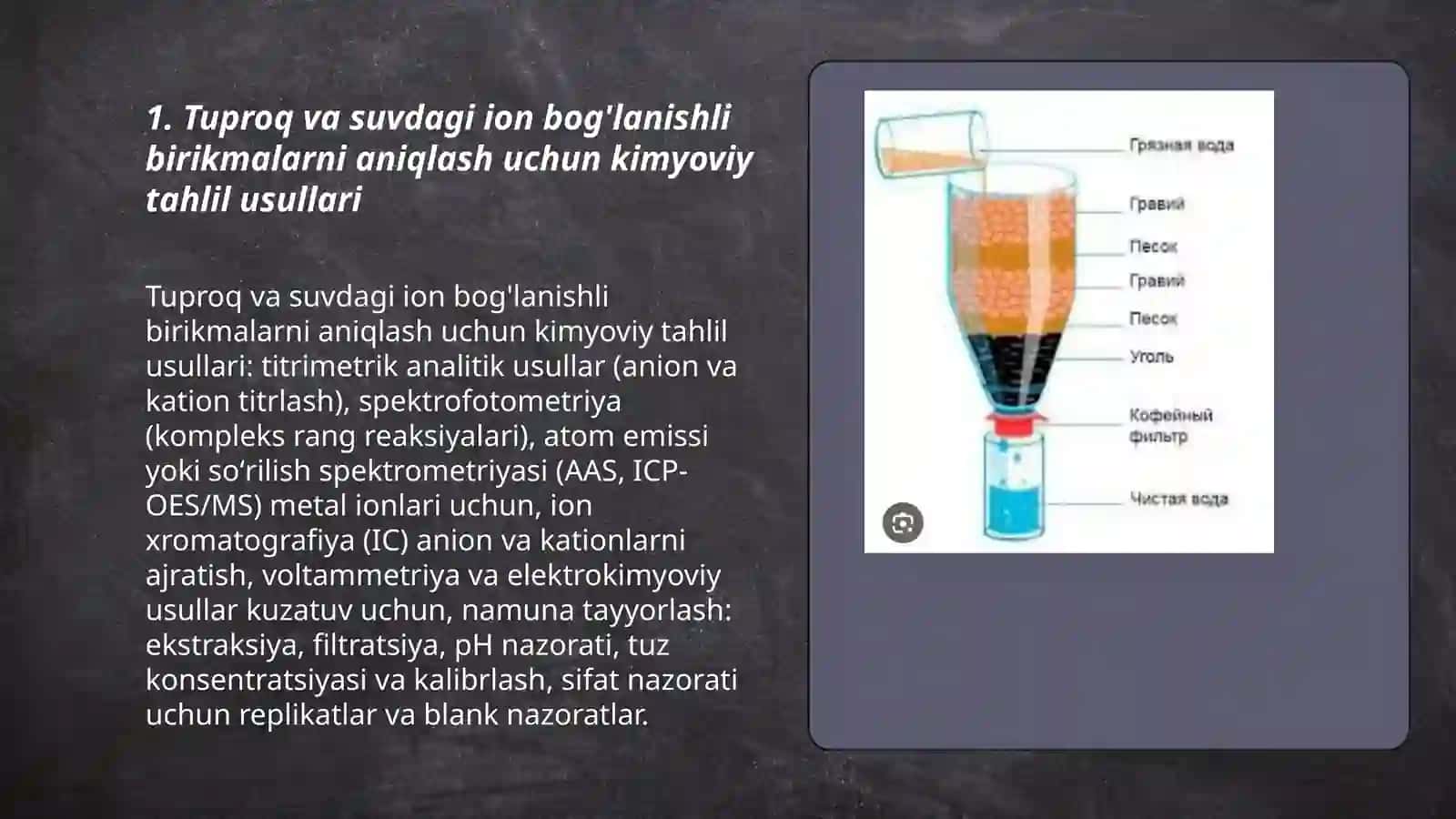 1. Tuproq va suvdagi ion bog'lanishli birikmalarni aniqlash uchun kimyoviy tahlil usullari

Tuproq va suvdagi ion bog'lanishli birikmalarni aniqlash uchun kimyoviy tahlil usullari: titrimetrik analitik usullar (anion va kation titrlash), spektrofotometriya (kompleks rang reaksiyalari), atom emissi yoki so‘rilish spektrometriyasi (AAS, ICP-OES/MS) metal ionlari uchun, ion xromatografiya (IC) anion va kationlarni ajratish, voltammetriya va elektrokimyoviy usullar kuzatuv uchun, namuna tayyorlash: ekstraksiya, filtratsiya, pH nazorati, tuz konsentratsiyasi va kalibrlash, sifat nazorati uchun replikatlar va blank nazoratlar.

Грязная вода
Гравий
Песок
Гравий
Песок
Уголь
Кофейный фильтр
Чистая вода